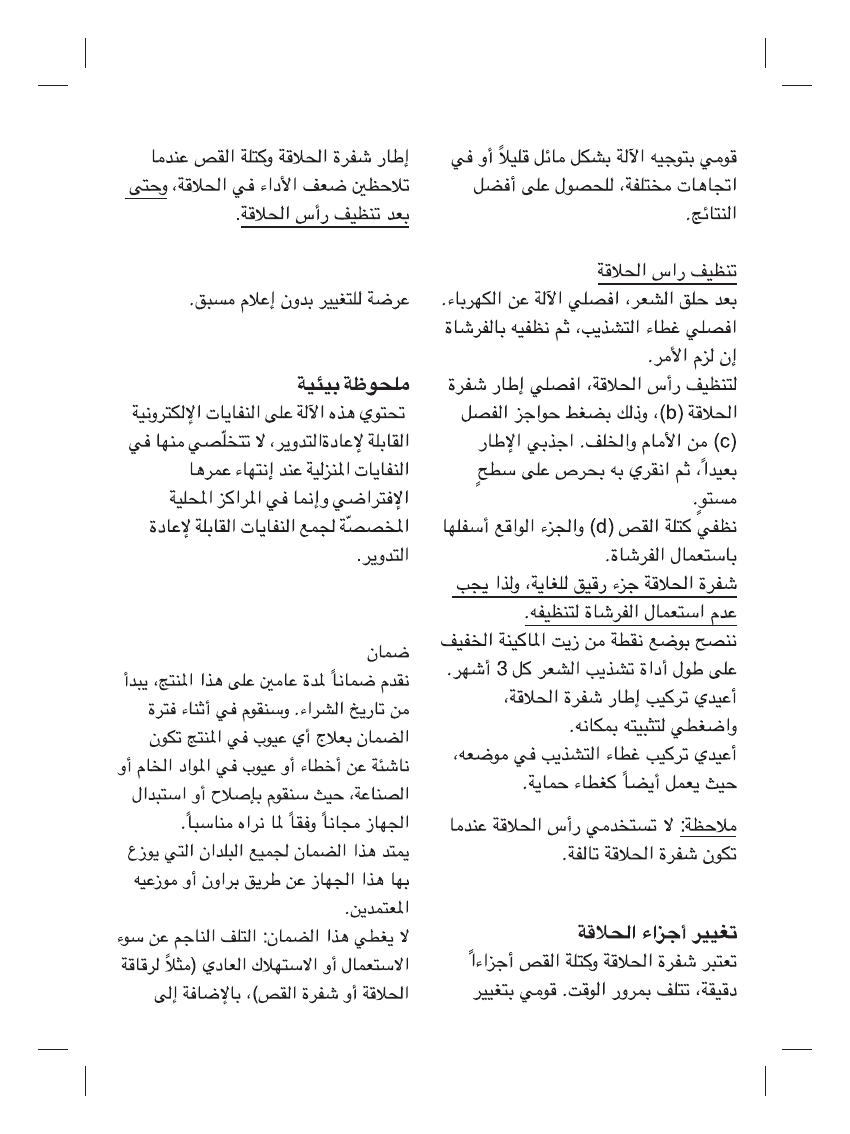 قومي بتوجيه الآلة بشكل مائل قليلاً أو في اتجاهات مختلفة، للحصول على أفضل النتائج.

تنظيف راس الحلاقة
بعد حلق الشعر، افصلي الآلة عن الكهرباء. افصلي غطاء التشذيب، ثم نظفيه بالفرشاة إن لزم الأمر.
لتنظيف رأس الحلاقة، افصلي إطار شفرة الحلاقة (b)، وذلك بضغط حواجز الفصل (c) من الأمام والخلف. اجذبي الإطار بعيداً، ثم انقري به بحرص على سطحٍ مستوٍ.
نظفي كتلة القص (d) والجزء الواقع أسفلها باستعمال الفرشاة.
شفرة الحلاقة جزء رقيق للغاية، ولذا يجب عدم استعمال الفرشاة لتنظيفه.
ننصح بوضع نقطة من زيت الماكينة الخفيف على طول أداة تشذيب الشعر كل 3 أشهر.
أعيدي تركيب إطار شفرة الحلاقة، واضغطي لتثبيته بمكانه.
أعيدي تركيب غطاء التشذيب في موضعه، حيث يعمل أيضاً كغطاء حماية.

ملاحظة: لا تستخدمي رأس الحلاقة عندما تكون شفرة الحلاقة تالفة.

تغيير أجزاء الحلاقة
تعتبر شفرة الحلاقة وكتلة القص أجزاءاً دقيقة، تتلف بمرور الوقت. قومي بتغيير

إطار شفرة الحلاقة وكتلة القص عندما تلاحظين ضعف الأداء في الحلاقة، وحتى بعد تنظيف رأس الحلاقة.

عرضة للتغيير بدون إعلام مسبق.

ملحوظة بيئية
تحتوي هذه الآلة على النفايات الإلكترونية القابلة لإعادةالتدوير، لا تتخلّصي منها في النفايات المنزلية عند إنتهاء عمرها الإفتراضي وإنما في المراكز المحلية المخصصّة لجمع النفايات القابلة لإعادة التدوير.

ضمان
نقدم ضماناً لمدة عامين على هذا المنتج، يبدأ من تاريخ الشراء. وسنقوم في أثناء فترة الضمان بعلاج أي عيوب في المنتج تكون ناشئة عن أخطاء أو عيوب في المواد الخام أو الصناعة، حيث سنقوم بإصلاح أو استبدال الجهاز مجاناً وفقاً لما نراه مناسباً.
يمتد هذا الضمان لجميع البلدان التي يوزع بها هذا الجهاز عن طريق براون أو موزعيه المعتمدين.
لا يغطي هذا الضمان: التلف الناجم عن سوء الاستعمال أو الاستهلاك العادي (مثلاً لرقاقة الحلاقة أو شفرة القص)، بالإضافة إلى